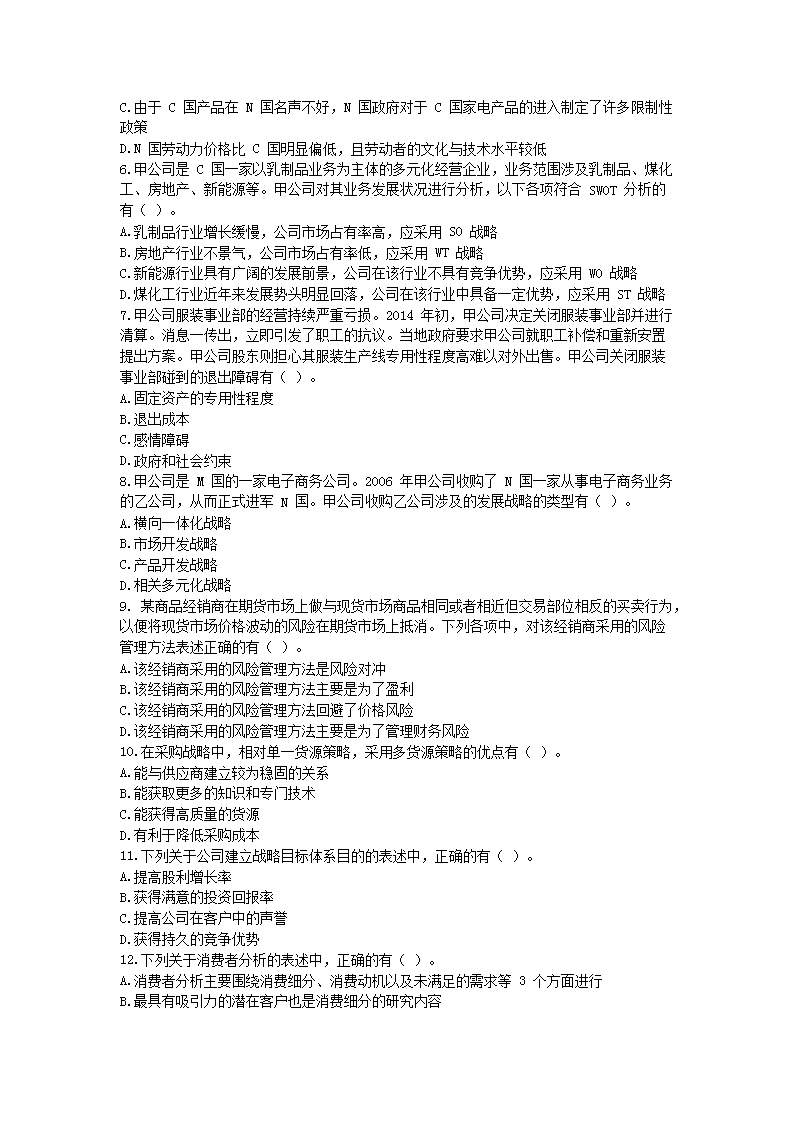 C.由于 C 国产品在 N 国名声不好，N 国政府对于 C 国家电产品的进入制定了许多限制性政策
D.N 国劳动力价格比 C 国明显偏低，且劳动者的文化与技术水平较低
6.甲公司是 C 国一家以乳制品业务为主体的多元化经营企业，业务范围涉及乳制品、煤化工、房地产、新能源等。甲公司对其业务发展状况进行分析，以下各项符合 SWOT 分析的有（ ）。
A.乳制品行业增长缓慢，公司市场占有率高，应采用 SO 战略
B.房地产行业不景气，公司市场占有率低，应采用 WT 战略
C.新能源行业具有广阔的发展前景，公司在该行业不具有竞争优势，应采用 WO 战略
D.煤化工行业近年来发展势头明显回落，公司在该行业中具备一定优势，应采用 ST 战略
7.甲公司服装事业部的经营持续严重亏损。2014 年初，甲公司决定关闭服装事业部并进行清算。消息一传出，立即引发了职工的抗议。当地政府要求甲公司就职工补偿和重新安置提出方案。甲公司股东则担心其服装生产线专用性程度高难以对外出售。甲公司关闭服装事业部碰到的退出障碍有（ ）。
A.固定资产的专用性程度
B.退出成本
C.感情障碍
D.政府和社会约束
8.甲公司是 M 国的一家电子商务公司。2006 年甲公司收购了 N 国一家从事电子商务业务的乙公司，从而正式进军 N 国。甲公司收购乙公司涉及的发展战略的类型有（ ）。
A.横向一体化战略
B.市场开发战略
C.产品开发战略
D.相关多元化战略
9. 某商品经销商在期货市场上做与现货市场商品相同或者相近但交易部位相反的买卖行为，以便将现货市场价格波动的风险在期货市场上抵消。下列各项中，对该经销商采用的风险管理方法表述正确的有（ ）。
A.该经销商采用的风险管理方法是风险对冲
B.该经销商采用的风险管理方法主要是为了盈利
C.该经销商采用的风险管理方法回避了价格风险
D.该经销商采用的风险管理方法主要是为了管理财务风险
10.在采购战略中，相对单一货源策略，采用多货源策略的优点有（ ）。
A.能与供应商建立较为稳固的关系
B.能获取更多的知识和专门技术
C.能获得高质量的货源
D.有利于降低采购成本
11.下列关于公司建立战略目标体系目的的表述中，正确的有（ ）。
A.提高股利增长率
B.获得满意的投资回报率
C.提高公司在客户中的声誉
D.获得持久的竞争优势
12.下列关于消费者分析的表述中，正确的有（ ）。
A.消费者分析主要围绕消费细分、消费动机以及未满足的需求等 3 个方面进行
B.最具有吸引力的潜在客户也是消费细分的研究内容